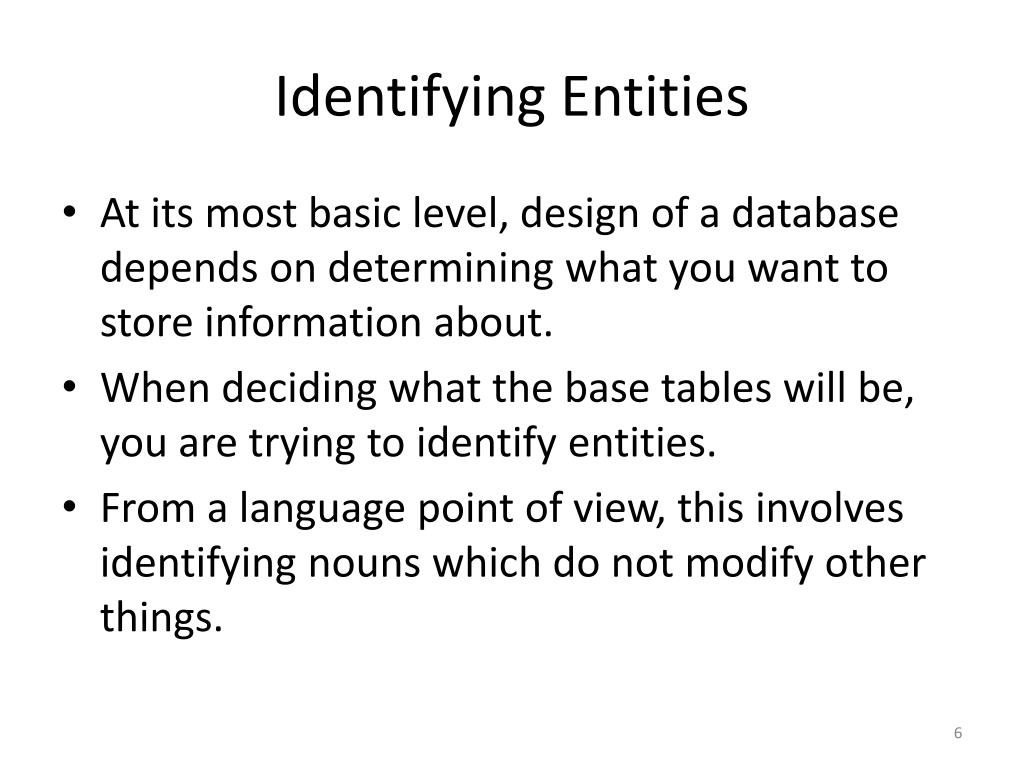 Identifying Entities

• At its most basic level, design of a database depends on determining what you want to store information about.
• When deciding what the base tables will be, you are trying to identify entities.
• From a language point of view, this involves identifying nouns which do not modify other things.

6